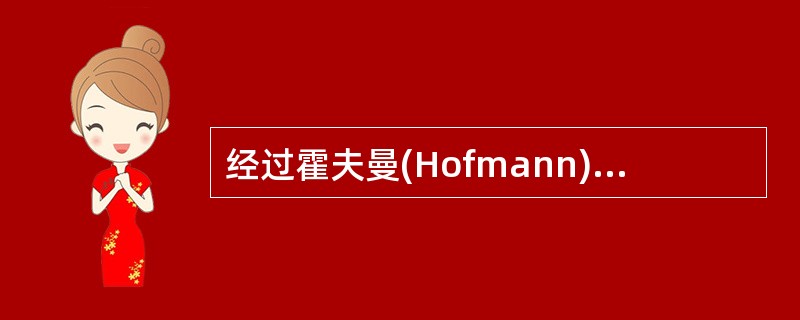 经过霍夫曼(Hofmann)...